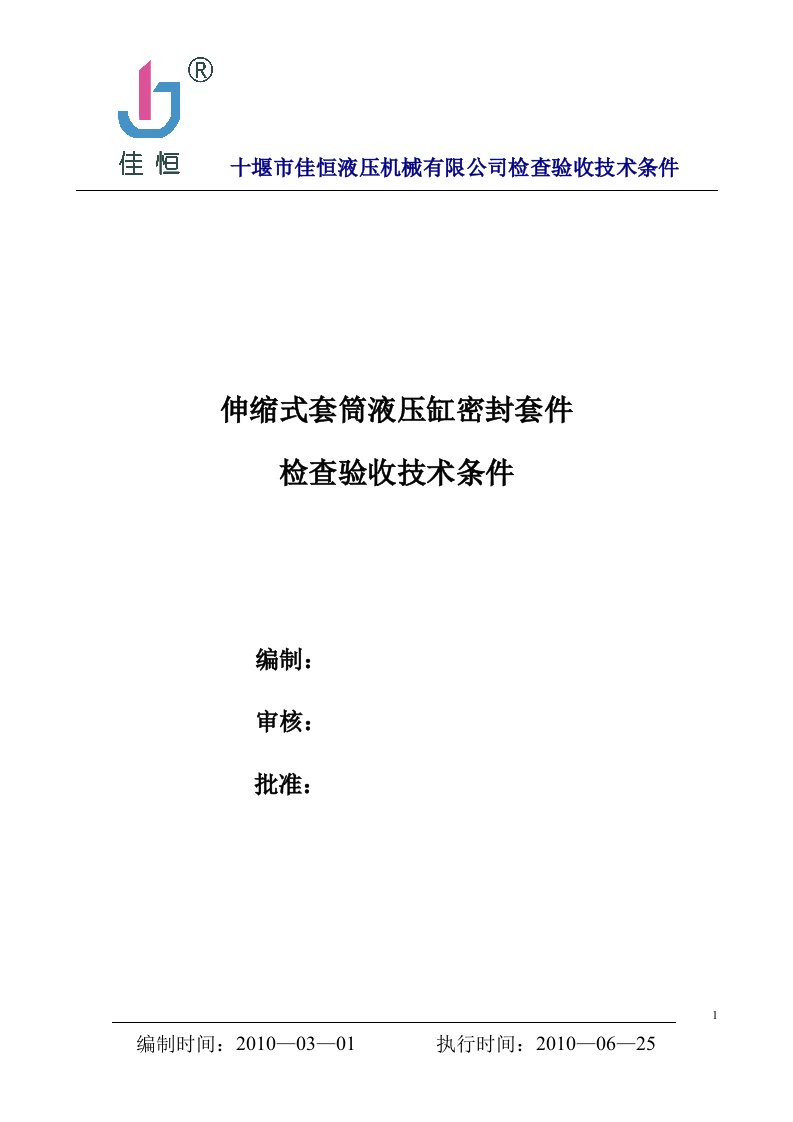 ®
佳恒

十堰市佳恒液压机械有限公司检查验收技术条件

伸缩式套筒液压缸密封套件

检查验收技术条件

编制：

审核：

批准：

1

编制时间：2010—03—01　　执行时间：2010—06—25